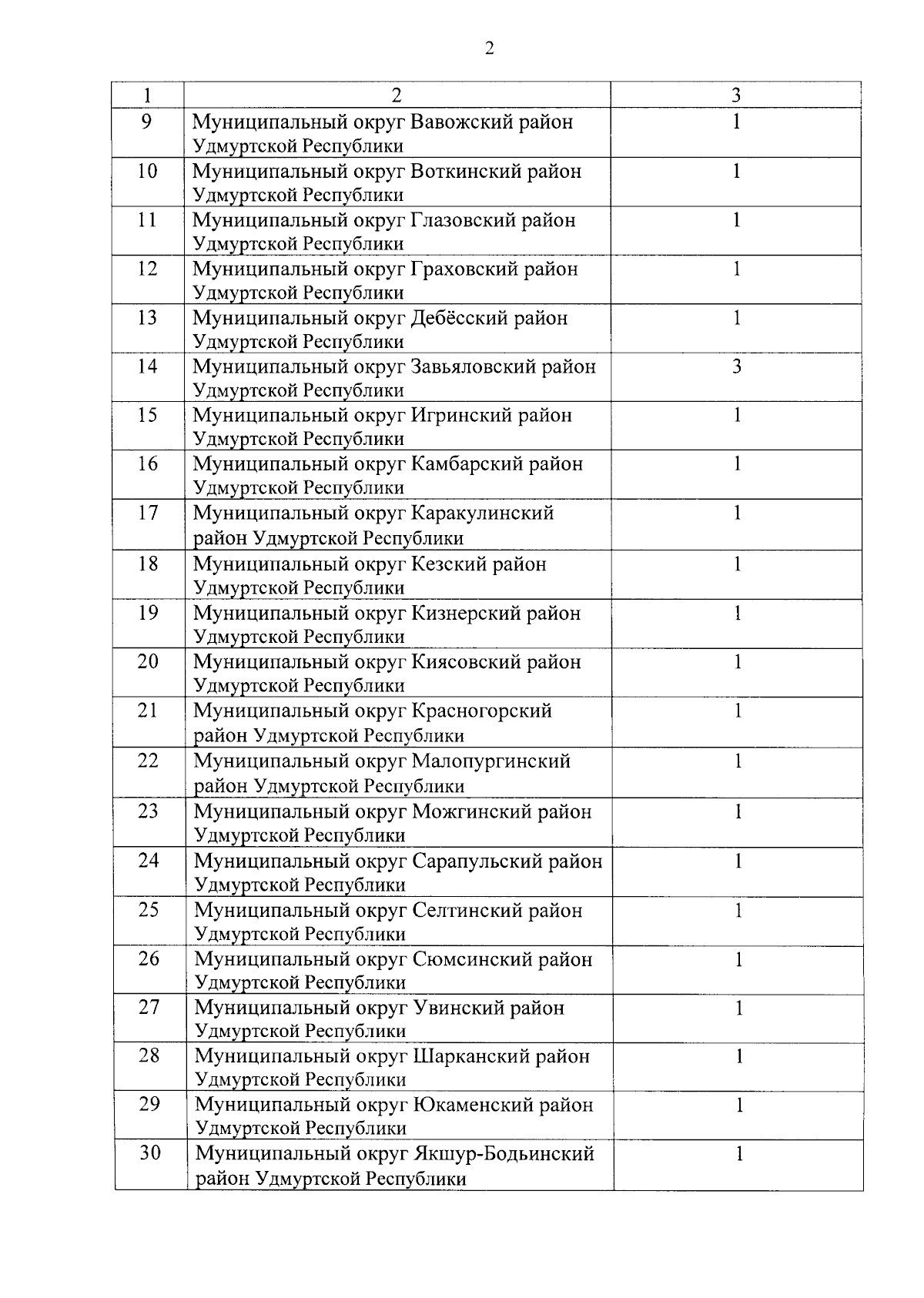 2

| 1 | 2 | 3 |
|---|---|---|
| 9 | Муниципальный округ Вавожский район Удмуртской Республики | 1 |
| 10 | Муниципальный округ Воткинский район Удмуртской Республики | 1 |
| 11 | Муниципальный округ Глазовский район Удмуртской Республики | 1 |
| 12 | Муниципальный округ Граховский район Удмуртской Республики | 1 |
| 13 | Муниципальный округ Дебёсский район Удмуртской Республики | 1 |
| 14 | Муниципальный округ Завьяловский район Удмуртской Республики | 3 |
| 15 | Муниципальный округ Игринский район Удмуртской Республики | 1 |
| 16 | Муниципальный округ Камбарский район Удмуртской Республики | 1 |
| 17 | Муниципальный округ Каракулинский район Удмуртской Республики | 1 |
| 18 | Муниципальный округ Кезский район Удмуртской Республики | 1 |
| 19 | Муниципальный округ Кизнерский район Удмуртской Республики | 1 |
| 20 | Муниципальный округ Киясовский район Удмуртской Республики | 1 |
| 21 | Муниципальный округ Красногорский район Удмуртской Республики | 1 |
| 22 | Муниципальный округ Малопургинский район Удмуртской Республики | 1 |
| 23 | Муниципальный округ Можгинский район Удмуртской Республики | 1 |
| 24 | Муниципальный округ Сарапульский район Удмуртской Республики | 1 |
| 25 | Муниципальный округ Селтинский район Удмуртской Республики | 1 |
| 26 | Муниципальный округ Сюмсинский район Удмуртской Республики | 1 |
| 27 | Муниципальный округ Увинский район Удмуртской Республики | 1 |
| 28 | Муниципальный округ Шарканский район Удмуртской Республики | 1 |
| 29 | Муниципальный округ Юкаменский район Удмуртской Республики | 1 |
| 30 | Муниципальный округ Якшур-Бодьинский район Удмуртской Республики | 1 |